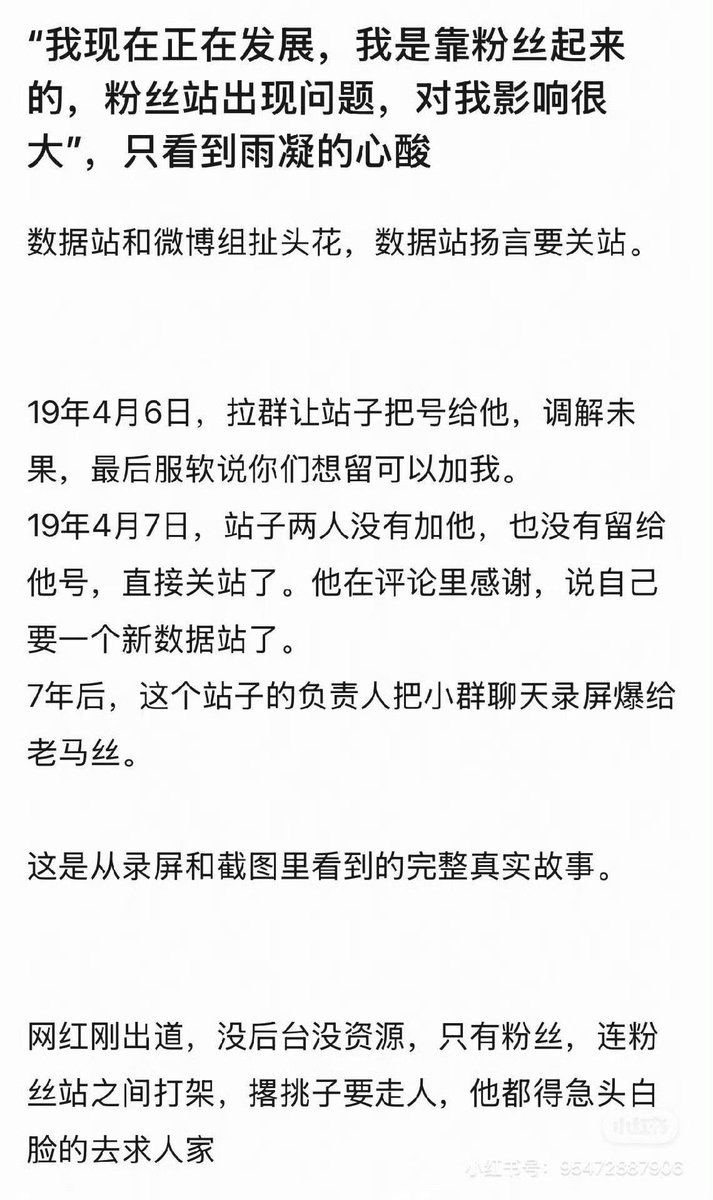 “我现在正在发展，我是靠粉丝起来的，粉丝站出现问题，对我影响很大”，只看到雨凝的心酸

数据站和微博组扯头花，数据站扬言要关站。

19年4月6日，拉群让站子把号给他，调解未果，最后服软说你们想留可以加我。
19年4月7日，站子两人没有加他，也没有留给他号，直接关站了。他在评论里感谢，说自己要一个新数据站了。
7年后，这个站子的负责人把小群聊天录屏爆给老马丝。

这是从录屏和截图里看到的完整真实故事。

网红刚出道，没后台没资源，只有粉丝，连粉丝站之间打架，撂挑子要走人，他都得急头白脸的去求人家

小红书
小红书号：95472887906